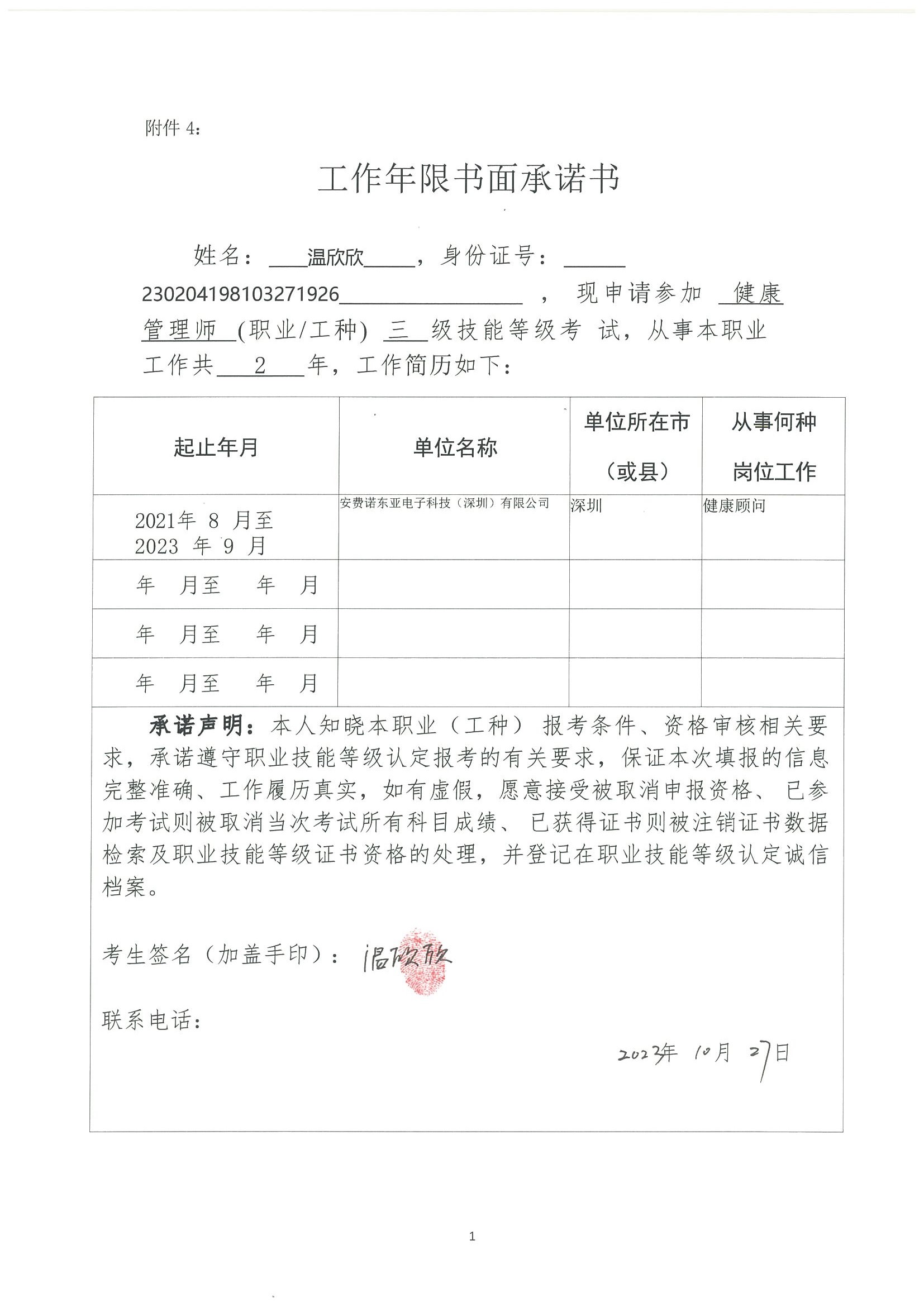 附件 4：

工作年限书面承诺书

姓名：温欣欣，身份证号：230204198103271926，现申请参加 健康管理师 (职业/工种) 三 级技能等级考 试，从事本职业工作共 2 年，工作简历如下：

| 起止年月 | 单位名称 | 单位所在市（或县） | 从事何种岗位工作 |
|---|---|---|---|
| 2021年 8 月至 2023 年 9 月 | 安费诺东亚电子科技（深圳）有限公司 | 深圳 | 健康顾问 |
| 年 月至 年 月 | | | |
| 年 月至 年 月 | | | |
| 年 月至 年 月 | | | |

承诺声明：本人知晓本职业（工种）报考条件、资格审核相关要求，承诺遵守职业技能等级认定报考的有关要求，保证本次填报的信息完整准确、工作履历真实，如有虚假，愿意接受被取消申报资格、已参加考试则被取消当次考试所有科目成绩、已获得证书则被注销证书数据检索及职业技能等级证书资格的处理，并登记在职业技能等级认定诚信档案。

考生签名（加盖手印）：温欣欣

联系电话：

2023年 10月 27日

1